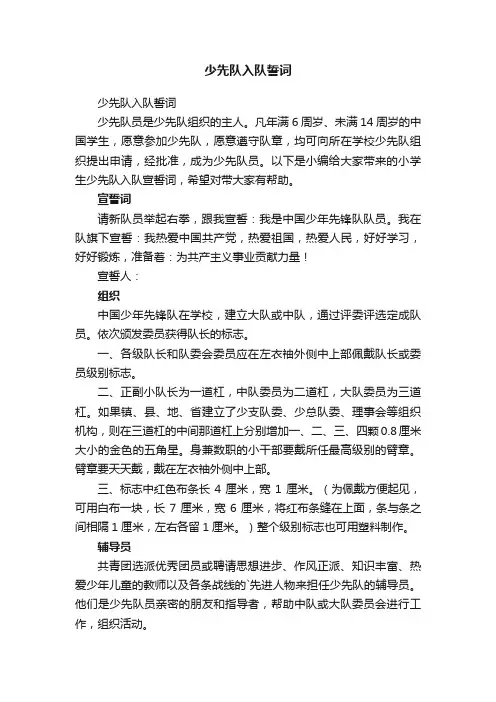 少先队入队誓词

少先队入队誓词

少先队员是少先队组织的主人。凡年满 6 周岁、未满 14 周岁的中国学生，愿意参加少先队，愿意遵守队章，均可向所在学校少先队组织提出申请，经批准，成为少先队员。以下是小编给大家带来的小学生少先队入队宣誓词，希望对带大家有帮助。

宣誓词

请新队员举起右拳，跟我宣誓：我是中国少年先锋队队员。我在队旗下宣誓：我热爱中国共产党，热爱祖国，热爱人民，好好学习，好好锻炼，准备着：为共产主义事业贡献力量！

宣誓人：

组织

中国少年先锋队在学校，建立大队或中队，通过评委评选定成队员。依次颁发委员获得队长的标志。

一、各级队长和队委会委员应在左衣袖外侧中上部佩戴队长或委员级别标志。

二、正副小队长为一道杠，中队委员为二道杠，大队委员为三道杠。如果镇、县、地、省建立了少支队委、少总队委、理事会等组织机构，则在三道杠的中间那道杠上分别增加一、二、三、四颗 0.8 厘米大小的金色的五角星。身兼数职的小干部要戴所任最高级别的臂章。臂章要天天戴，戴在左衣袖外侧中上部。

三、标志中红色布条长 4 厘米，宽 1 厘米。（为佩戴方便起见，可用白布一块，长 7 厘米，宽 6 厘米，将红布条缝在上面，条与条之间相隔 1 厘米，左右各留 1 厘米。）整个级别标志也可用塑料制作。

辅导员

共青团选派优秀团员或聘请思想进步、作风正派、知识丰富、热爱少年儿童的教师以及各条战线的`先进人物来担任少先队的辅导员。他们是少先队员亲密的朋友和指导者，帮助中队或大队委员会进行工作，组织活动。